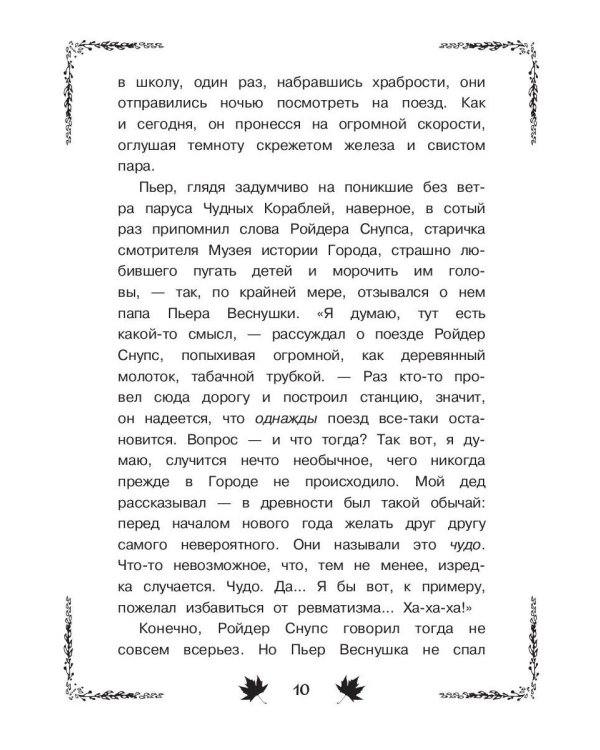 в школу, один раз, набравшись храбрости, они отправились ночью посмотреть на поезд. Как и сегодня, он пронесся на огромной скорости, оглушая темноту скрежетом железа и свистом пара.

Пьер, глядя задумчиво на поникшие без ветра паруса Чудных Кораблей, наверное, в сотый раз припомнил слова Ройдера Снупса, старичка смотрителя Музея истории Города, страшно любившего пугать детей и морочить им головы, — так, по крайней мере, отзывался о нем папа Пьера Веснушки. «Я думаю, тут есть какой-то смысл, — рассуждал о поезде Ройдер Снупс, попыхивая огромной, как деревянный молоток, табачной трубкой. — Раз кто-то провел сюда дорогу и построил станцию, значит, он надеется, что однажды поезд все-таки остановится. Вопрос — и что тогда? Так вот, я думаю, случится нечто необычное, чего никогда прежде в Городе не происходило. Мой дед рассказывал — в древности был такой обычай: перед началом нового года желать друг другу самого невероятного. Они называли это чудо. Что-то невозможное, что, тем не менее, изредка случается. Чудо. Да... Я бы вот, к примеру, пожелал избавиться от ревматизма... Ха-ха-ха!»

Конечно, Ройдер Снупс говорил тогда не совсем всерьез. Но Пьер Веснушка не спал

10